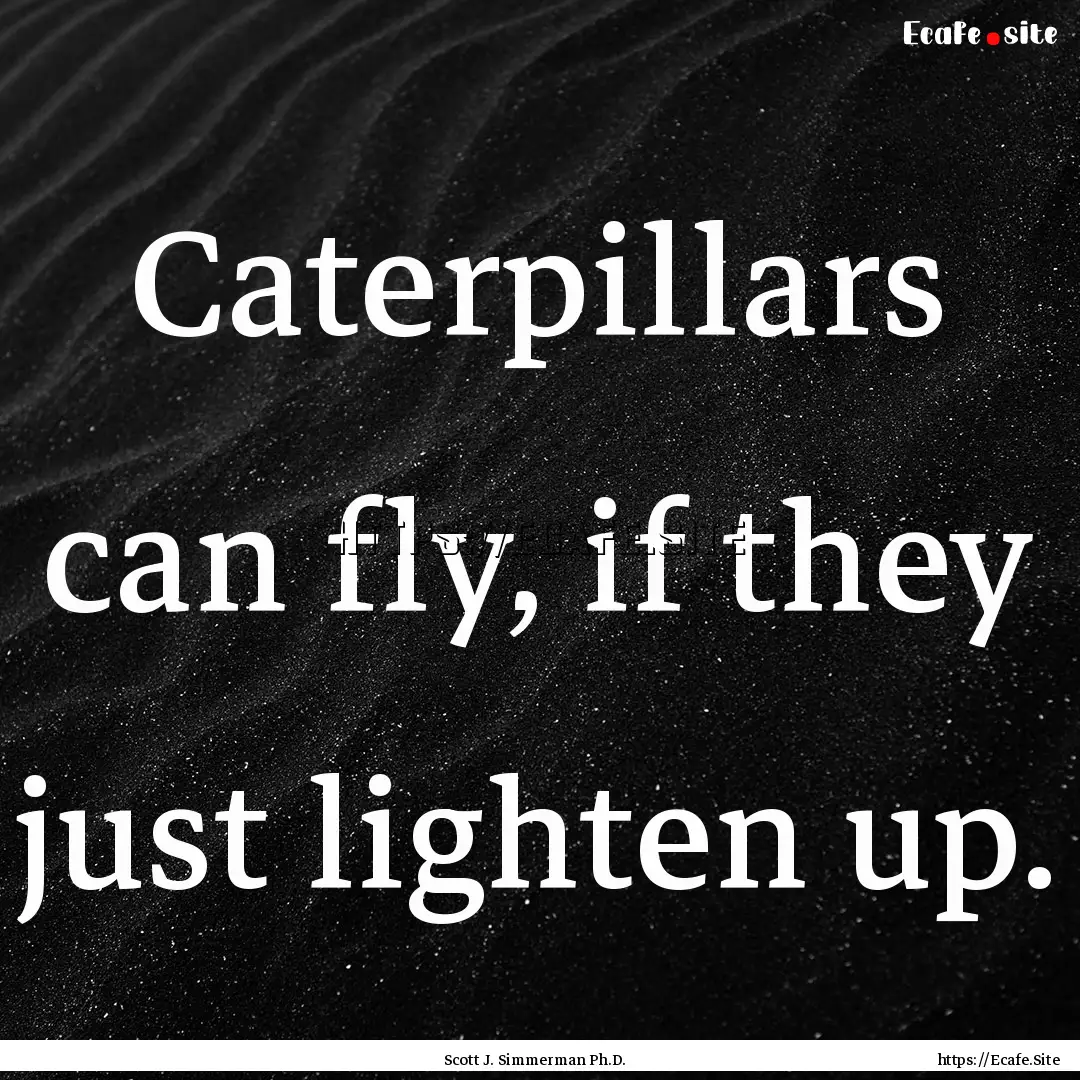 Ecafe.site

Caterpillars can fly, if they just lighten up.

Scott J. Simmerman Ph.D.

https://Ecafe.Site